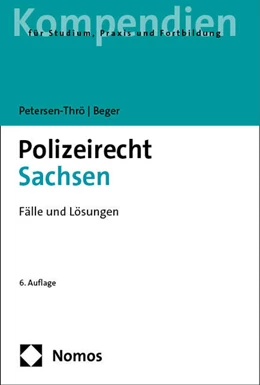 Kompendien
für Studium, Praxis und Fortbildung

Petersen-Thrö | Beger

Polizeirecht
Sachsen

Fälle und Lösungen

6. Auflage

Nomos